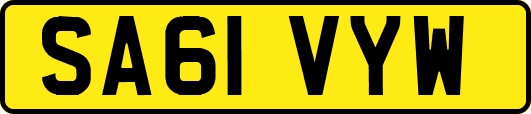 SA61 VYW